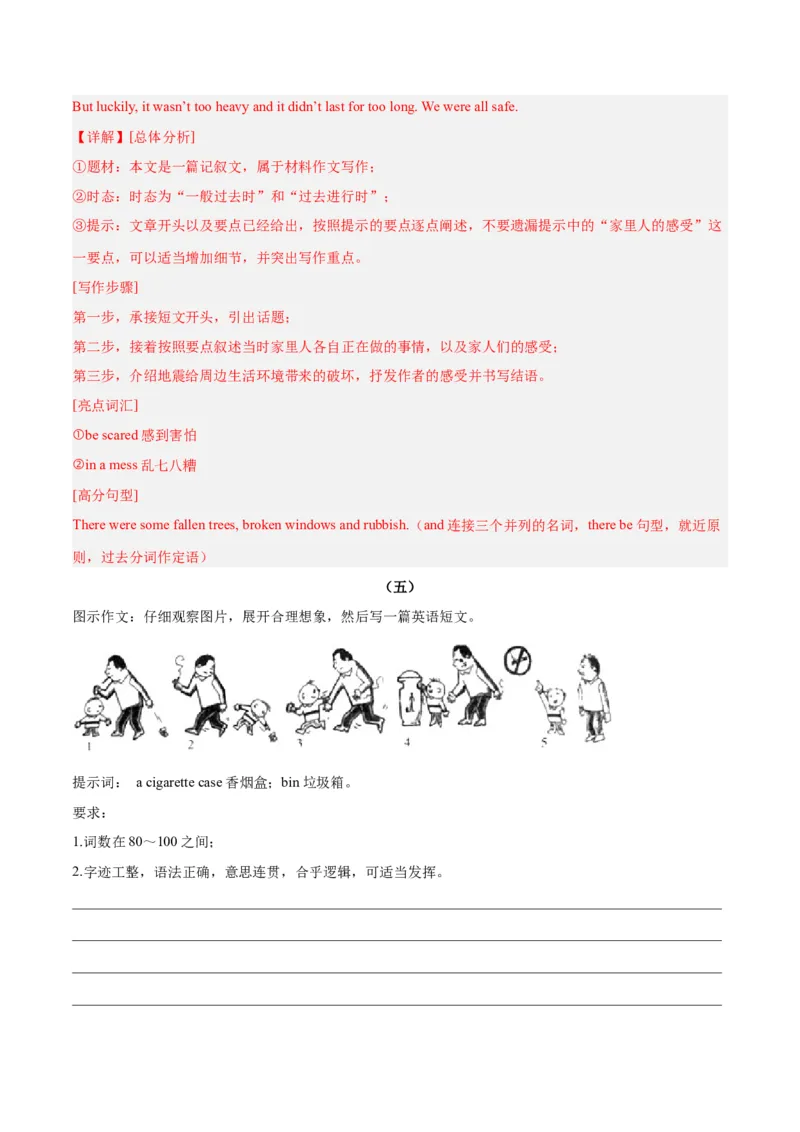 But luckily, it wasn't too heavy and it didn't last for too long. We were all safe.

【详解】[总体分析]

①题材：本文是一篇记叙文，属于材料作文写作；

②时态：时态为“一般过去时”和“过去进行时”；

③提示：文章开头以及要点已经给出，按照提示的要点逐点阐述，不要遗漏提示中的“家里人的感受”这一要点，可以适当增加细节，并突出写作重点。

[写作步骤]

第一步，承接短文开头，引出话题；

第二步，接着按照要点叙述当时家里人各自正在做的事情，以及家人们的感受；

第三步，介绍地震给周边生活环境带来的破坏，抒发作者的感受并书写结语。

[亮点词汇]

①be scared 感到害怕

②in a mess 乱七八糟

[高分句型]

There were some fallen trees, broken windows and rubbish.（and 连接三个并列的名词，there be 句型，就近原则，过去分词作定语）

（五）

图示作文：仔细观察图片，展开合理想象，然后写一篇英语短文。

1 2 3 4 5

提示词： a cigarette case 香烟盒；bin 垃圾箱。

要求：

1.词数在 80～100 之间；

2.字迹工整，语法正确，意思连贯，合乎逻辑，可适当发挥。